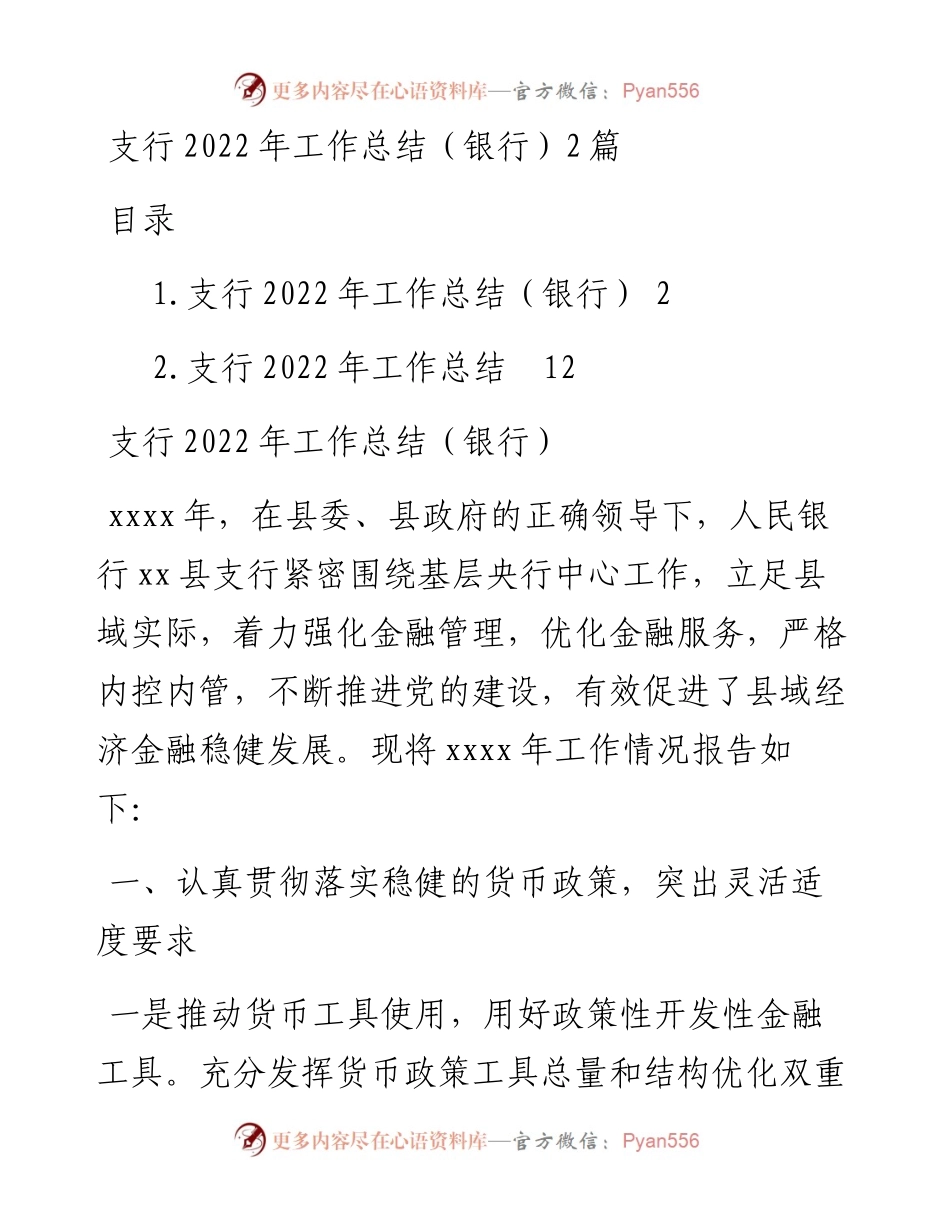 更多内容尽在心语资料库—官方微信：Pyan556

支行 2022 年工作总结（银行）2 篇

目录

1. 支行 2022 年工作总结（银行） 2

2. 支行 2022 年工作总结 12

支行 2022 年工作总结（银行）

xxxx 年，在县委、县政府的正确领导下，人民银行 xx 县支行紧密围绕基层央行中心工作，立足县域实际，着力强化金融管理，优化金融服务，严格内控内管，不断推进党的建设，有效促进了县域经济金融稳健发展。现将 xxxx 年工作情况报告如下:

一、认真贯彻落实稳健的货币政策，突出灵活适度要求

一是推动货币工具使用，用好政策性开发性金融工具。充分发挥货币政策工具总量和结构优化双重

更多内容尽在心语资料库—官方微信：Pyan556